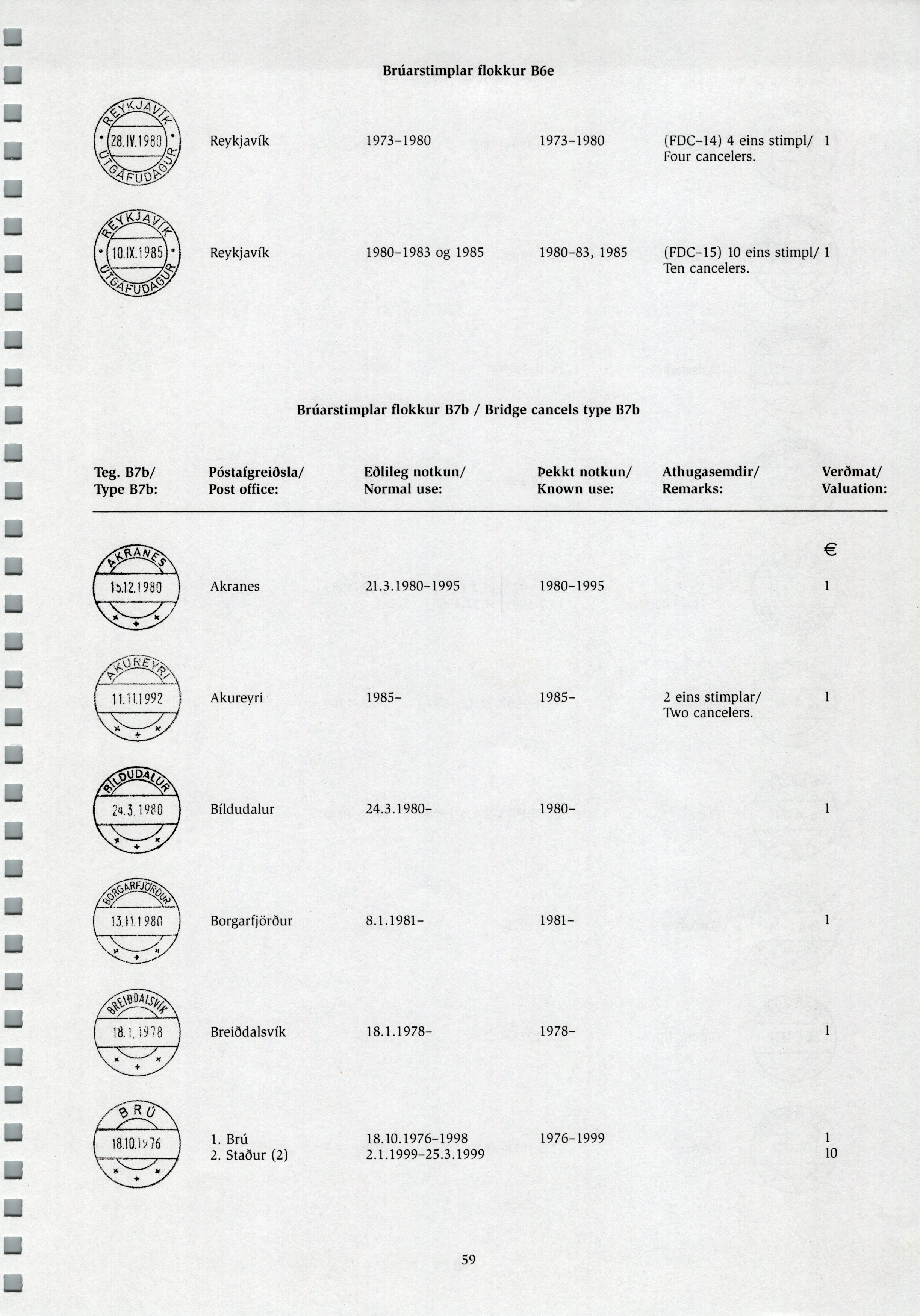 Brúarstimplar flokkur B6e

| | | | | | |
|---|---|---|---|---|---|
| REYKJAVÍK 28.IV.1980 ÚTGÁFUDAGUR | Reykjavík | 1973–1980 | 1973–1980 | (FDC–14) 4 eins stimpl/ Four cancelers. | 1 |
| REYKJAVÍK 10.IX.1985 ÚTGÁFUDAGUR | Reykjavík | 1980–1983 og 1985 | 1980–83, 1985 | (FDC–15) 10 eins stimpl/ Ten cancelers. | 1 |

Brúarstimplar flokkur B7b / Bridge cancels type B7b

| Teg. B7b/ Type B7b: | Póstafgreiðsla/ Post office: | Eðlileg notkun/ Normal use: | Þekkt notkun/ Known use: | Athugasemdir/ Remarks: | Verðmat/ Valuation: |
|---|---|---|---|---|---|
| | | | | | € |
| AKRANES 15.12.1980 | Akranes | 21.3.1980–1995 | 1980–1995 | | 1 |
| AKUREYRI 11.11.1992 | Akureyri | 1985– | 1985– | 2 eins stimplar/ Two cancelers. | 1 |
| BÍLDUDALUR 24.3.1980 | Bíldudalur | 24.3.1980– | 1980– | | 1 |
| BORGARFJÖRÐUR 13.11.1980 | Borgarfjörður | 8.1.1981– | 1981– | | 1 |
| BREIÐDALSVÍK 18.1.1978 | Breiðdalsvík | 18.1.1978– | 1978– | | 1 |
| BRÚ 18.10.1976 | 1. Brú 2. Staður (2) | 18.10.1976–1998 2.1.1999–25.3.1999 | 1976–1999 | | 1 10 |

59